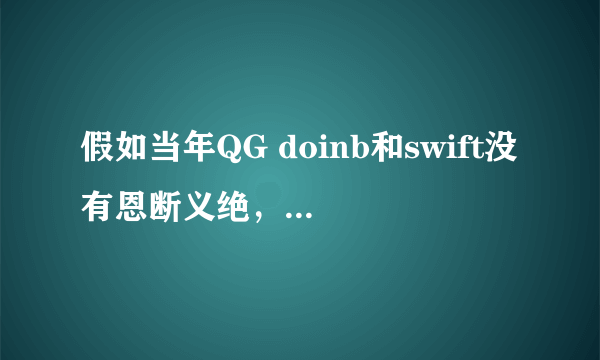 假如当年QG doinb和swift没有恩断义绝，...